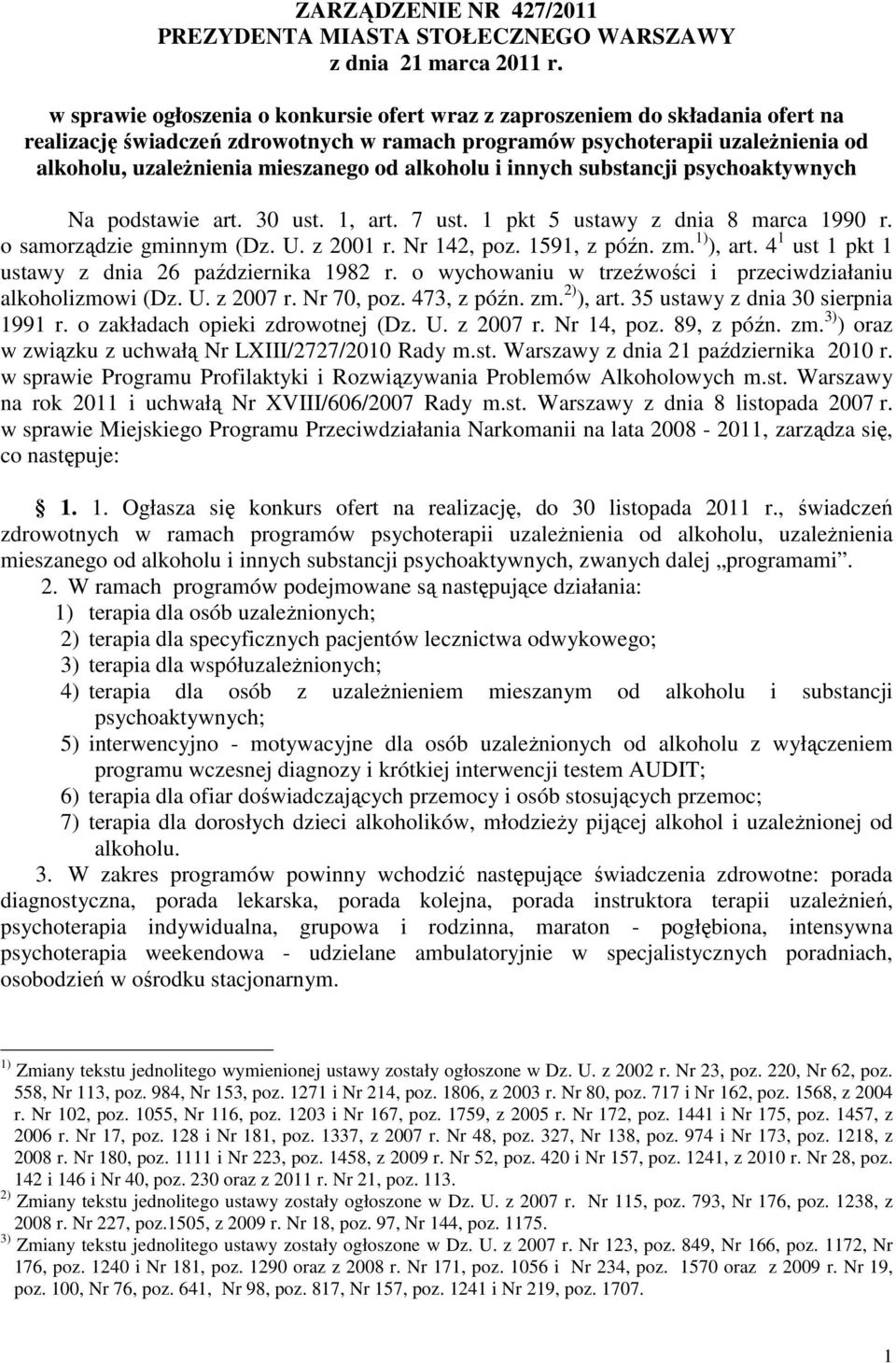 ZARZĄDZENIE NR 427/2011
PREZYDENTA MIASTA STOŁECZNEGO WARSZAWY
z dnia 21 marca 2011 r.

w sprawie ogłoszenia o konkursie ofert wraz z zaproszeniem do składania ofert na realizację świadczeń zdrowotnych w ramach programów psychoterapii uzależnienia od alkoholu, uzależnienia mieszanego od alkoholu i innych substancji psychoaktywnych

Na podstawie art. 30 ust. 1, art. 7 ust. 1 pkt 5 ustawy z dnia 8 marca 1990 r. o samorządzie gminnym (Dz. U. z 2001 r. Nr 142, poz. 1591, z późn. zm.$^{1)}$), art. $4^1$ ust 1 pkt 1 ustawy z dnia 26 października 1982 r. o wychowaniu w trzeźwości i przeciwdziałaniu alkoholizmowi (Dz. U. z 2007 r. Nr 70, poz. 473, z późn. zm.$^{2)}$), art. 35 ustawy z dnia 30 sierpnia 1991 r. o zakładach opieki zdrowotnej (Dz. U. z 2007 r. Nr 14, poz. 89, z późn. zm.$^{3)}$) oraz w związku z uchwałą Nr LXIII/2727/2010 Rady m.st. Warszawy z dnia 21 października 2010 r. w sprawie Programu Profilaktyki i Rozwiązywania Problemów Alkoholowych m.st. Warszawy na rok 2011 i uchwałą Nr XVIII/606/2007 Rady m.st. Warszawy z dnia 8 listopada 2007 r. w sprawie Miejskiego Programu Przeciwdziałania Narkomanii na lata 2008 - 2011, zarządza się, co następuje:

§ 1. 1. Ogłasza się konkurs ofert na realizację, do 30 listopada 2011 r., świadczeń zdrowotnych w ramach programów psychoterapii uzależnienia od alkoholu, uzależnienia mieszanego od alkoholu i innych substancji psychoaktywnych, zwanych dalej „programami”.
2. W ramach programów podejmowane są następujące działania:
1) terapia dla osób uzależnionych;
2) terapia dla specyficznych pacjentów lecznictwa odwykowego;
3) terapia dla współuzależnionych;
4) terapia dla osób z uzależnieniem mieszanym od alkoholu i substancji psychoaktywnych;
5) interwencyjno - motywacyjne dla osób uzależnionych od alkoholu z wyłączeniem programu wczesnej diagnozy i krótkiej interwencji testem AUDIT;
6) terapia dla ofiar doświadczających przemocy i osób stosujących przemoc;
7) terapia dla dorosłych dzieci alkoholików, młodzieży pijącej alkohol i uzależnionej od alkoholu.
3. W zakres programów powinny wchodzić następujące świadczenia zdrowotne: porada diagnostyczna, porada lekarska, porada kolejna, porada instruktora terapii uzależnień, psychoterapia indywidualna, grupowa i rodzinna, maraton - pogłębiona, intensywna psychoterapia weekendowa - udzielane ambulatoryjnie w specjalistycznych poradniach, osobodzień w ośrodku stacjonarnym.

$^{1)}$ Zmiany tekstu jednolitego wymienionej ustawy zostały ogłoszone w Dz. U. z 2002 r. Nr 23, poz. 220, Nr 62, poz. 558, Nr 113, poz. 984, Nr 153, poz. 1271 i Nr 214, poz. 1806, z 2003 r. Nr 80, poz. 717 i Nr 162, poz. 1568, z 2004 r. Nr 102, poz. 1055, Nr 116, poz. 1203 i Nr 167, poz. 1759, z 2005 r. Nr 172, poz. 1441 i Nr 175, poz. 1457, z 2006 r. Nr 17, poz. 128 i Nr 181, poz. 1337, z 2007 r. Nr 48, poz. 327, Nr 138, poz. 974 i Nr 173, poz. 1218, z 2008 r. Nr 180, poz. 1111 i Nr 223, poz. 1458, z 2009 r. Nr 52, poz. 420 i Nr 157, poz. 1241, z 2010 r. Nr 28, poz. 142 i 146 i Nr 40, poz. 230 oraz z 2011 r. Nr 21, poz. 113.
$^{2)}$ Zmiany tekstu jednolitego ustawy zostały ogłoszone w Dz. U. z 2007 r. Nr 115, poz. 793, Nr 176, poz. 1238, z 2008 r. Nr 227, poz.1505, z 2009 r. Nr 18, poz. 97, Nr 144, poz. 1175.
$^{3)}$ Zmiany tekstu jednolitego ustawy zostały ogłoszone w Dz. U. z 2007 r. Nr 123, poz. 849, Nr 166, poz. 1172, Nr 176, poz. 1240 i Nr 181, poz. 1290 oraz z 2008 r. Nr 171, poz. 1056 i Nr 234, poz. 1570 oraz z 2009 r. Nr 19, poz. 100, Nr 76, poz. 641, Nr 98, poz. 817, Nr 157, poz. 1241 i Nr 219, poz. 1707.

1